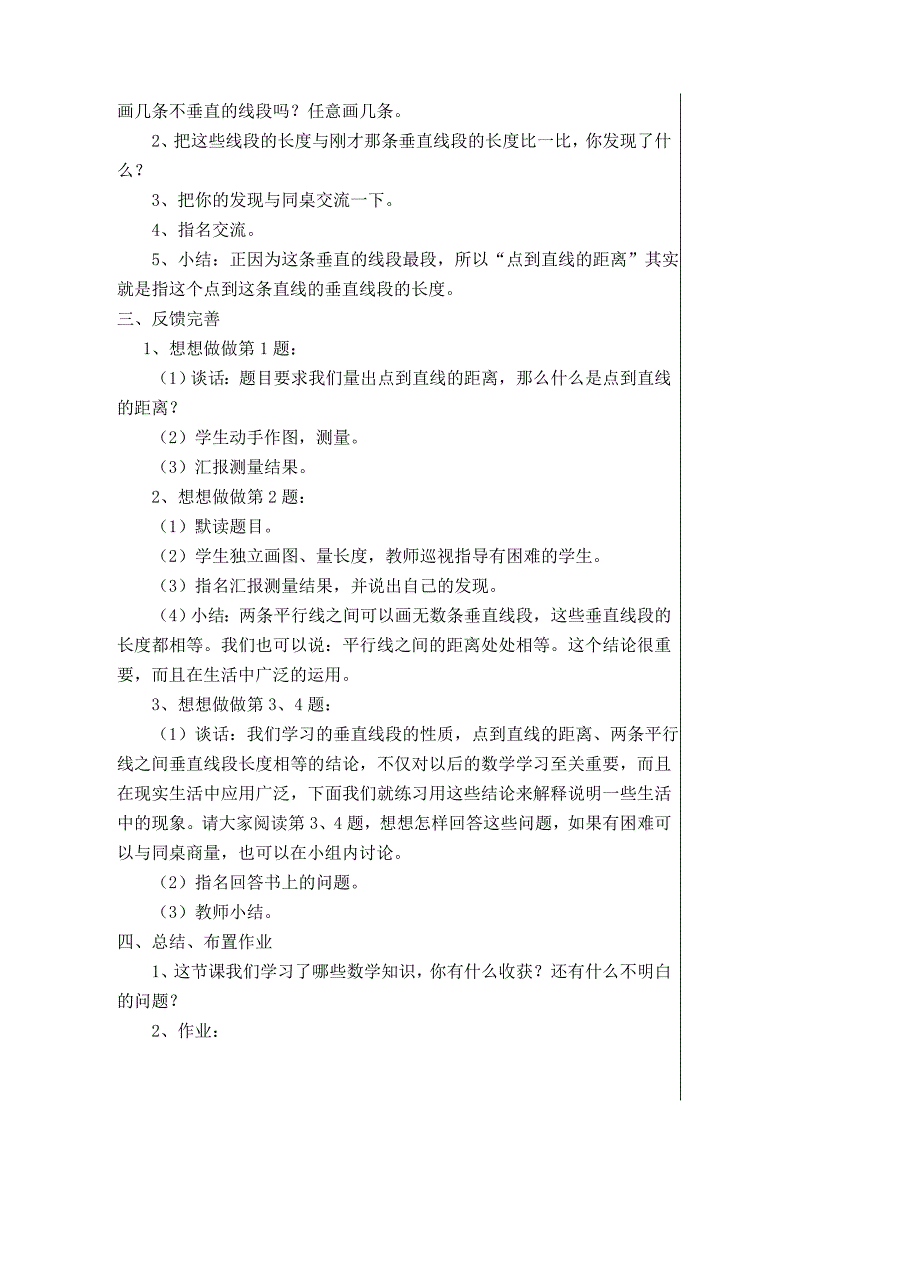 画几条不垂直的线段吗？任意画几条。

2、把这些线段的长度与刚才那条垂直线段的长度比一比，你发现了什么？

3、把你的发现与同桌交流一下。

4、指名交流。

5、小结：正因为这条垂直的线段最段，所以“点到直线的距离”其实就是指这个点到这条直线的垂直线段的长度。

三、反馈完善

1、想想做做第1题：

（1）谈话：题目要求我们量出点到直线的距离，那么什么是点到直线的距离？

（2）学生动手作图，测量。

（3）汇报测量结果。

2、想想做做第2题：

（1）默读题目。

（2）学生独立画图、量长度，教师巡视指导有困难的学生。

（3）指名汇报测量结果，并说出自己的发现。

（4）小结：两条平行线之间可以画无数条垂直线段，这些垂直线段的长度都相等。我们也可以说：平行线之间的距离处处相等。这个结论很重要，而且在生活中广泛的运用。

3、想想做做第3、4题：

（1）谈话：我们学习的垂直线段的性质，点到直线的距离、两条平行线之间垂直线段长度相等的结论，不仅对以后的数学学习至关重要，而且在现实生活中应用广泛，下面我们就练习用这些结论来解释说明一些生活中的现象。请大家阅读第3、4题，想想怎样回答这些问题，如果有困难可以与同桌商量，也可以在小组内讨论。

（2）指名回答书上的问题。

（3）教师小结。

四、总结、布置作业

1、这节课我们学习了哪些数学知识，你有什么收获？还有什么不明白的问题？

2、作业：